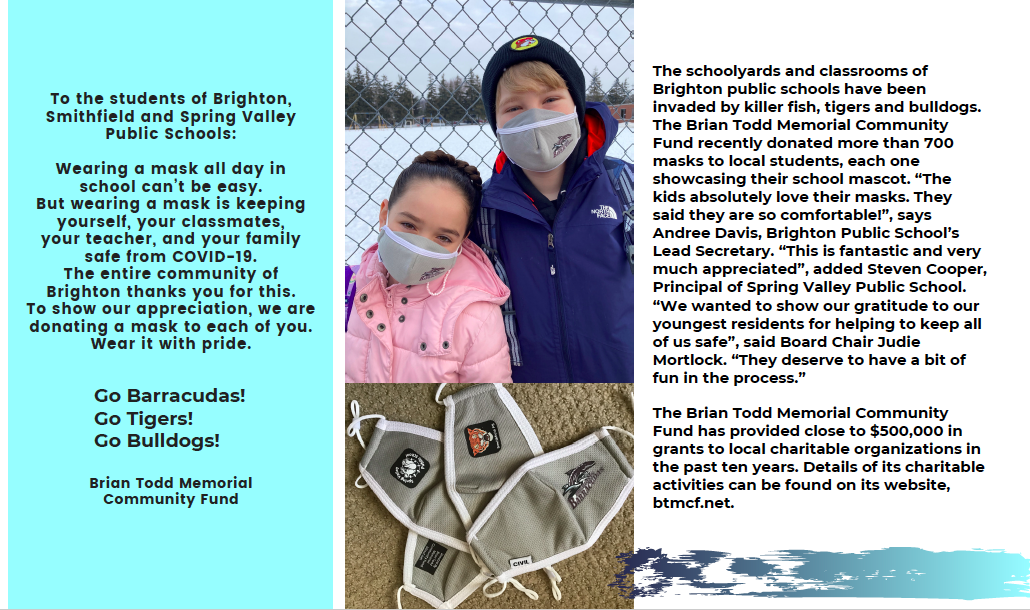 To the students of Brighton, Smithfield and Spring Valley Public Schools:

Wearing a mask all day in school can't be easy.
But wearing a mask is keeping yourself, your classmates, your teacher, and your family safe from COVID-19.
The entire community of Brighton thanks you for this.
To show our appreciation, we are donating a mask to each of you.
Wear it with pride.

Go Barracudas!
Go Tigers!
Go Bulldogs!

Brian Todd Memorial Community Fund

THE NORTH FACE

CIVIL

The schoolyards and classrooms of Brighton public schools have been invaded by killer fish, tigers and bulldogs. The Brian Todd Memorial Community Fund recently donated more than 700 masks to local students, each one showcasing their school mascot. "The kids absolutely love their masks. They said they are so comfortable!", says Andree Davis, Brighton Public School's Lead Secretary. "This is fantastic and very much appreciated", added Steven Cooper, Principal of Spring Valley Public School. "We wanted to show our gratitude to our youngest residents for helping to keep all of us safe", said Board Chair Judie Mortlock. "They deserve to have a bit of fun in the process."

The Brian Todd Memorial Community Fund has provided close to $500,000 in grants to local charitable organizations in the past ten years. Details of its charitable activities can be found on its website, btmcf.net.